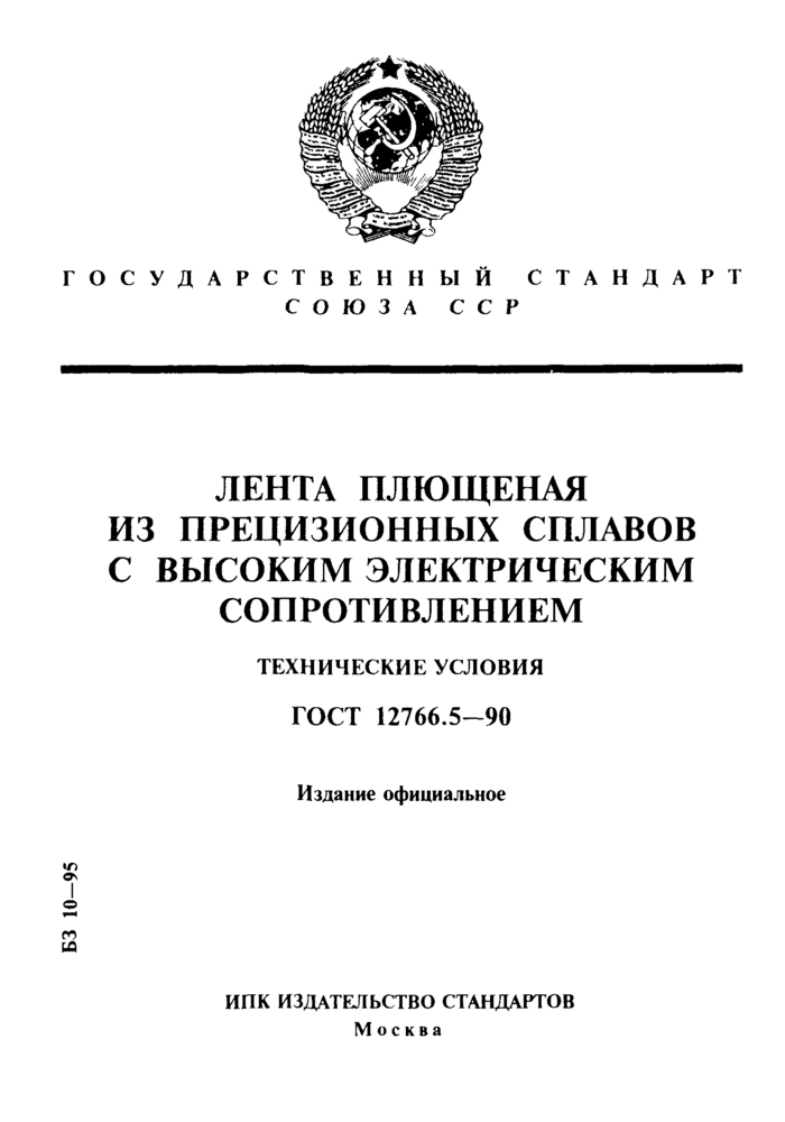 ГОСУДАРСТВЕННЫЙ СТАНДАРТ
СОЮЗА ССР

ЛЕНТА ПЛЮЩЕНАЯ
ИЗ ПРЕЦИЗИОННЫХ СПЛАВОВ
С ВЫСОКИМ ЭЛЕКТРИЧЕСКИМ
СОПРОТИВЛЕНИЕМ

ТЕХНИЧЕСКИЕ УСЛОВИЯ

ГОСТ 12766.5—90

Издание официальное

БЗ 10—95

ИПК ИЗДАТЕЛЬСТВО СТАНДАРТОВ
Москва